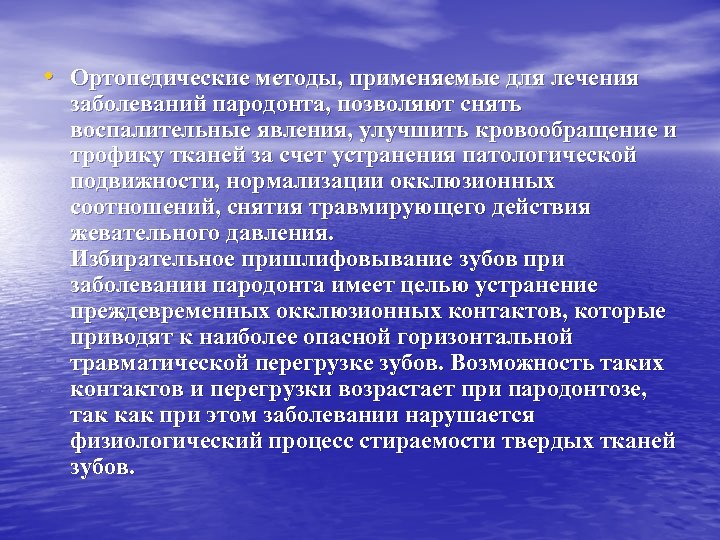 • Ортопедические методы, применяемые для лечения заболеваний пародонта, позволяют снять воспалительные явления, улучшить кровообращение и трофику тканей за счет устранения патологической подвижности, нормализации окклюзионных соотношений, снятия травмирующего действия жевательного давления.
Избирательное пришлифовывание зубов при заболевании пародонта имеет целью устранение преждевременных окклюзионных контактов, которые приводят к наиболее опасной горизонтальной травматической перегрузке зубов. Возможность таких контактов и перегрузки возрастает при пародонтозе, так как при этом заболевании нарушается физиологический процесс стираемости твердых тканей зубов.